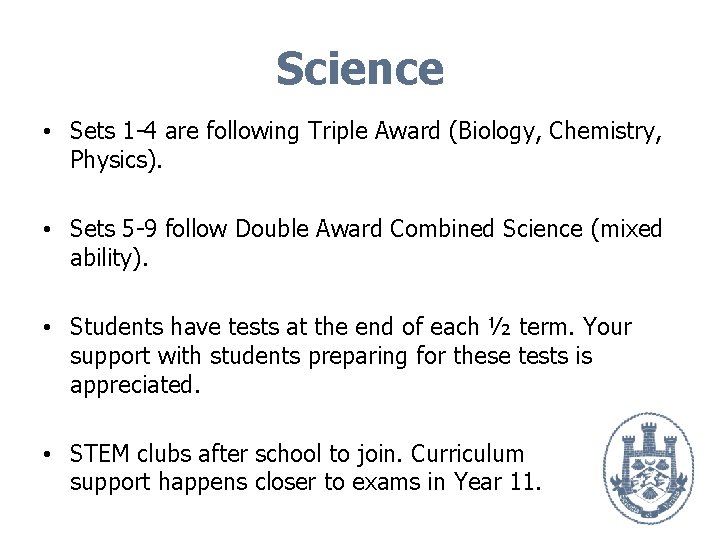 Science

• Sets 1-4 are following Triple Award (Biology, Chemistry, Physics).

• Sets 5-9 follow Double Award Combined Science (mixed ability).

• Students have tests at the end of each ½ term. Your support with students preparing for these tests is appreciated.

• STEM clubs after school to join. Curriculum support happens closer to exams in Year 11.